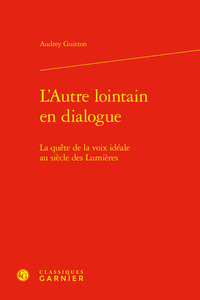 Audrey Guitton

L'Autre lointain en dialogue

La quête de la voix idéale au siècle des Lumières

CLASSIQUES GARNIER